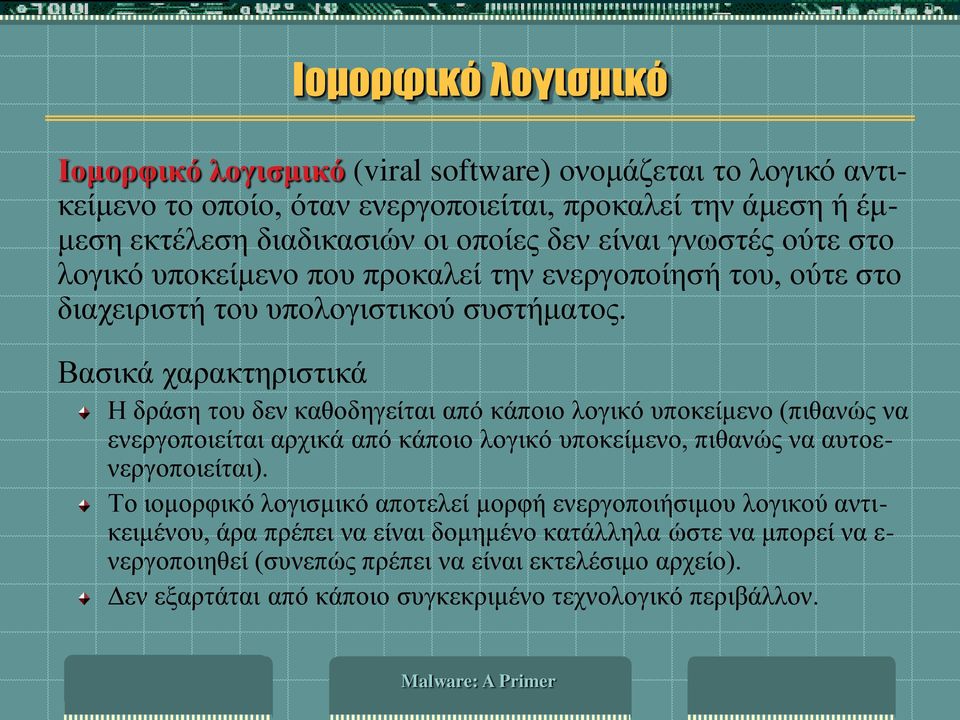 Ιομορφικό λογισμικό

Ιομορφικό λογισμικό (viral software) ονομάζεται το λογικό αντικείμενο το οποίο, όταν ενεργοποιείται, προκαλεί την άμεση ή έμμεση εκτέλεση διαδικασιών οι οποίες δεν είναι γνωστές ούτε στο λογικό υποκείμενο που προκαλεί την ενεργοποίησή του, ούτε στο διαχειριστή του υπολογιστικού συστήματος.

Βασικά χαρακτηριστικά

Η δράση του δεν καθοδηγείται από κάποιο λογικό υποκείμενο (πιθανώς να ενεργοποιείται αρχικά από κάποιο λογικό υποκείμενο, πιθανώς να αυτοενεργοποιείται).

Το ιομορφικό λογισμικό αποτελεί μορφή ενεργοποιήσιμου λογικού αντικειμένου, άρα πρέπει να είναι δομημένο κατάλληλα ώστε να μπορεί να ενεργοποιηθεί (συνεπώς πρέπει να είναι εκτελέσιμο αρχείο).

Δεν εξαρτάται από κάποιο συγκεκριμένο τεχνολογικό περιβάλλον.

Malware: A Primer